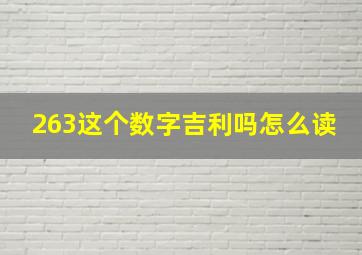 263这个数字吉利吗怎么读